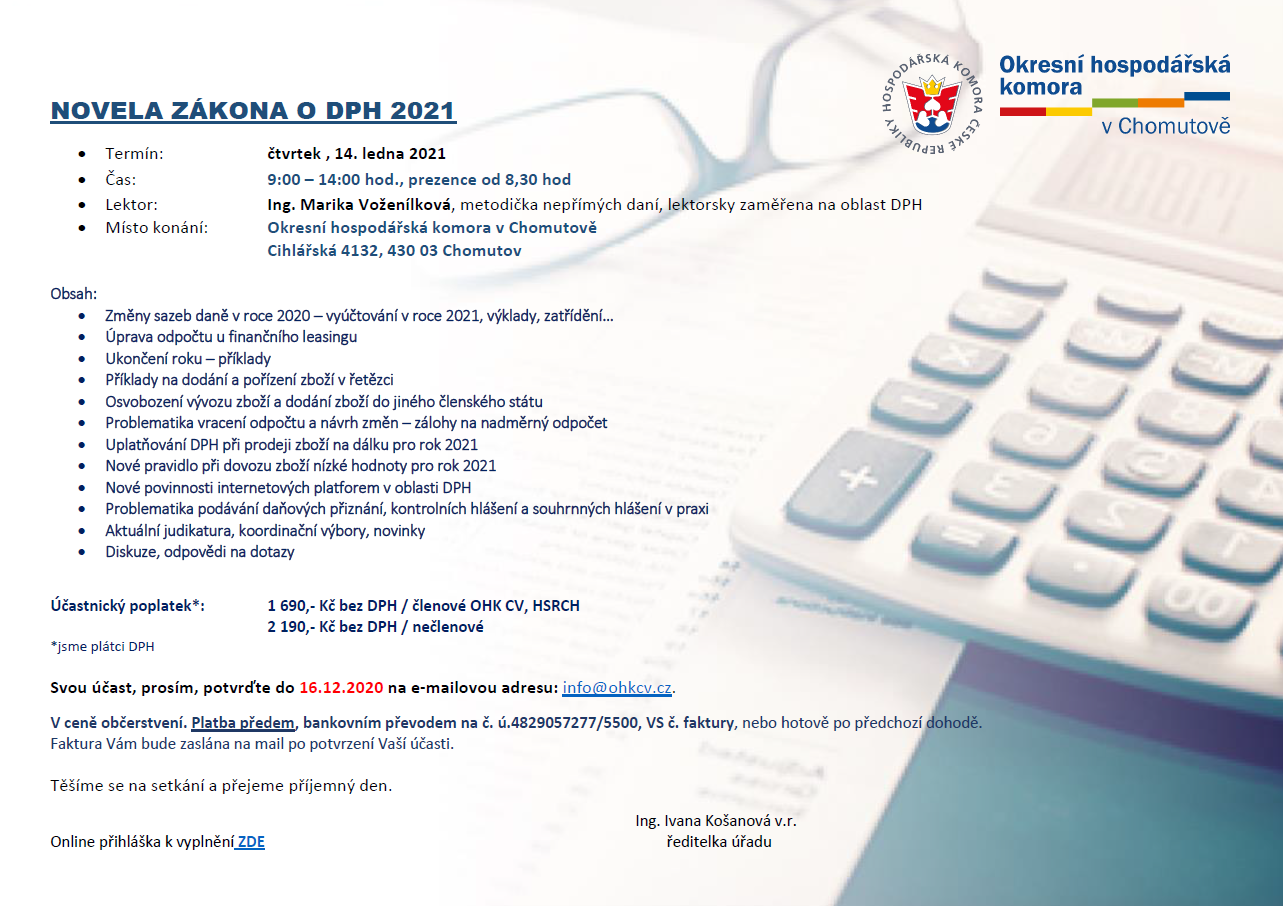 HOSPODÁŘSKÁ KOMORA ČESKÉ REPUBLIKY

Okresní hospodářská komora v Chomutově

NOVELA ZÁKONA O DPH 2021

- Termín: čtvrtek , 14. ledna 2021
- Čas: 9:00 – 14:00 hod., prezence od 8,30 hod
- Lektor: Ing. Marika Voženílková, metodička nepřímých daní, lektorsky zaměřena na oblast DPH
- Místo konání: Okresní hospodářská komora v Chomutově Cihlářská 4132, 430 03 Chomutov

Obsah:
- Změny sazeb daně v roce 2020 – vyúčtování v roce 2021, výklady, zatřídění…
- Úprava odpočtu u finančního leasingu
- Ukončení roku – příklady
- Příklady na dodání a pořízení zboží v řetězci
- Osvobození vývozu zboží a dodání zboží do jiného členského státu
- Problematika vracení odpočtu a návrh změn – zálohy na nadměrný odpočet
- Uplatňování DPH při prodeji zboží na dálku pro rok 2021
- Nové pravidlo při dovozu zboží nízké hodnoty pro rok 2021
- Nové povinnosti internetových platforem v oblasti DPH
- Problematika podávání daňových přiznání, kontrolních hlášení a souhrnných hlášení v praxi
- Aktuální judikatura, koordinační výbory, novinky
- Diskuze, odpovědi na dotazy

Účastnický poplatek*: 1 690,- Kč bez DPH / členové OHK CV, HSRCH
2 190,- Kč bez DPH / nečlenové
*jsme plátci DPH

Svou účast, prosím, potvrďte do 16.12.2020 na e-mailovou adresu: info@ohkcv.cz.

V ceně občerstvení. Platba předem, bankovním převodem na č. ú.4829057277/5500, VS č. faktury, nebo hotově po předchozí dohodě.
Faktura Vám bude zaslána na mail po potvrzení Vaší účasti.

Těšíme se na setkání a přejeme příjemný den.

Ing. Ivana Košanová v.r.
ředitelka úřadu

Online přihláška k vyplnění ZDE